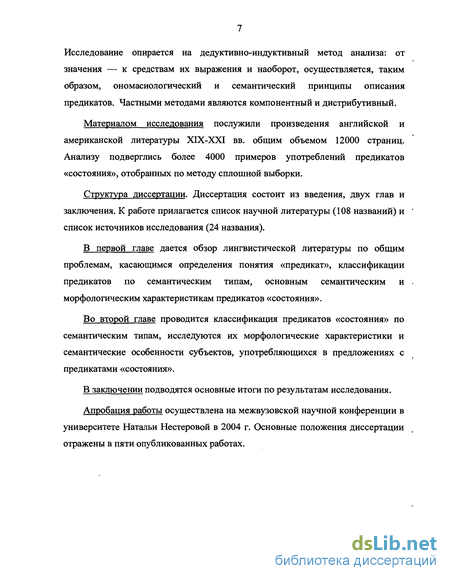 7

Исследование опирается на дедуктивно-индуктивный метод анализа: от значения — к средствам их выражения и наоборот, осуществляется, таким образом, ономасиологический и семантический принципы описания предикатов. Частными методами являются компонентный и дистрибутивный.

Материалом исследования послужили произведения английской и американской литературы XIX-XXI вв. общим объемом 12000 страниц. Анализу подверглись более 4000 примеров употреблений предикатов «состояния», отобранных по методу сплошной выборки.

Структура диссертации. Диссертация состоит из введения, двух глав и заключения. К работе прилагается список научной литературы (108 названий) и список источников исследования (24 названия).

В первой главе дается обзор лингвистической литературы по общим проблемам, касающимся определения понятия «предикат», классификации предикатов по семантическим типам, основным семантическим и морфологическим характеристикам предикатов «состояния».

Во второй главе проводится классификация предикатов «состояния» по семантическим типам, исследуются их морфологические характеристики и семантические особенности субъектов, употребляющихся в предложениях с предикатами «состояния».

В заключении подводятся основные итоги по результатам исследования.

Апробация работы осуществлена на межвузовской научной конференции в университете Натальи Нестеровой в 2004 г. Основные положения диссертации отражены в пяти опубликованных работах.

dsLib.net
библиотека диссертаций